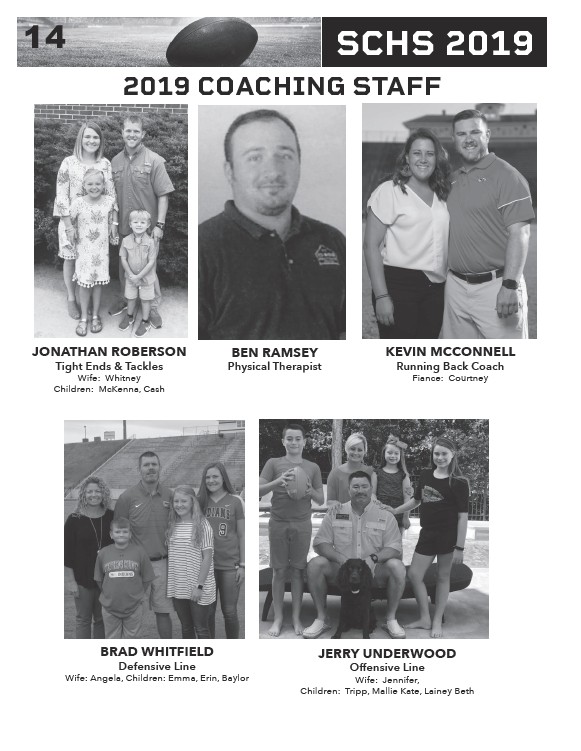 14

SCHS 2019

2019 COACHING STAFF

JONATHAN ROBERSON
Tight Ends & Tackles
Wife: Whitney
Children: McKenna, Cash

BEN RAMSEY
Physical Therapist

KEVIN MCCONNELL
Running Back Coach
Fiance: Courtney

BRAD WHITFIELD
Defensive Line
Wife: Angela, Children: Emma, Erin, Baylor

JERRY UNDERWOOD
Offensive Line
Wife: Jennifer,
Children: Tripp, Mallie Kate, Lainey Beth